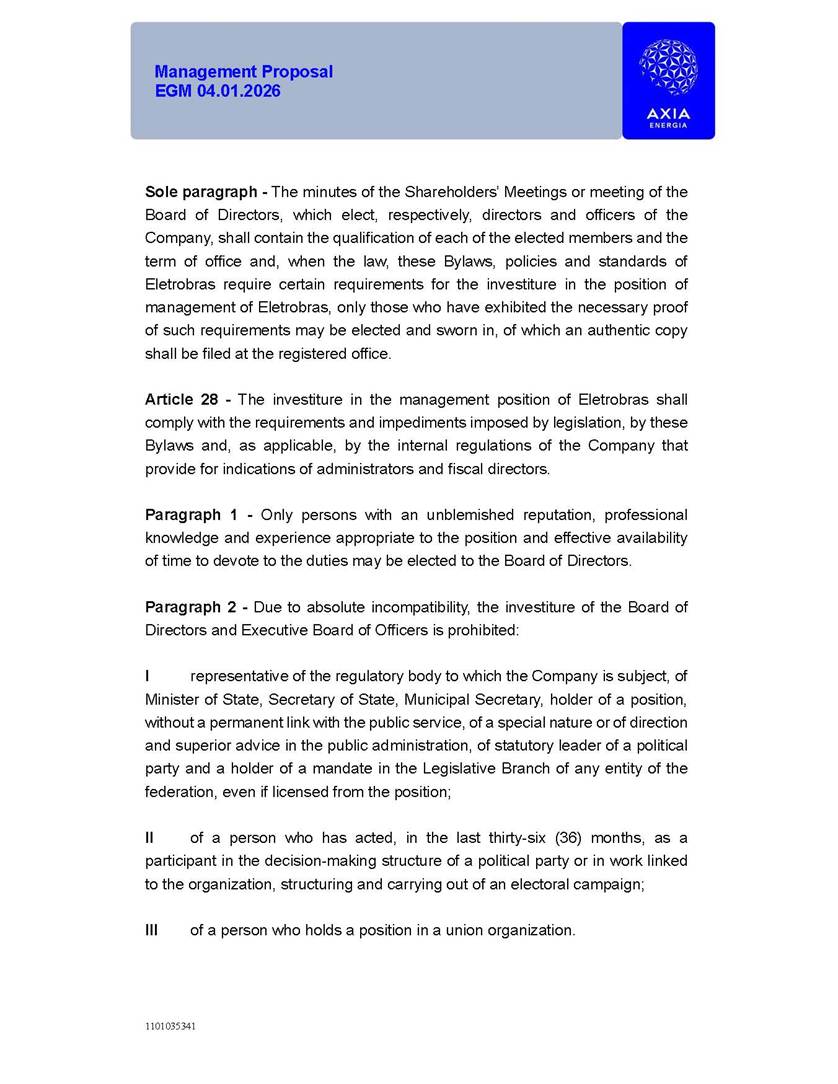 Management Proposal
EGM 04.01.2026

AXIA
ENERGIA

Sole paragraph - The minutes of the Shareholders' Meetings or meeting of the Board of Directors, which elect, respectively, directors and officers of the Company, shall contain the qualification of each of the elected members and the term of office and, when the law, these Bylaws, policies and standards of Eletrobras require certain requirements for the investiture in the position of management of Eletrobras, only those who have exhibited the necessary proof of such requirements may be elected and sworn in, of which an authentic copy shall be filed at the registered office.

Article 28 - The investiture in the management position of Eletrobras shall comply with the requirements and impediments imposed by legislation, by these Bylaws and, as applicable, by the internal regulations of the Company that provide for indications of administrators and fiscal directors.

Paragraph 1 - Only persons with an unblemished reputation, professional knowledge and experience appropriate to the position and effective availability of time to devote to the duties may be elected to the Board of Directors.

Paragraph 2 - Due to absolute incompatibility, the investiture of the Board of Directors and Executive Board of Officers is prohibited:

I representative of the regulatory body to which the Company is subject, of Minister of State, Secretary of State, Municipal Secretary, holder of a position, without a permanent link with the public service, of a special nature or of direction and superior advice in the public administration, of statutory leader of a political party and a holder of a mandate in the Legislative Branch of any entity of the federation, even if licensed from the position;

II of a person who has acted, in the last thirty-six (36) months, as a participant in the decision-making structure of a political party or in work linked to the organization, structuring and carrying out of an electoral campaign;

III of a person who holds a position in a union organization.

1101035341